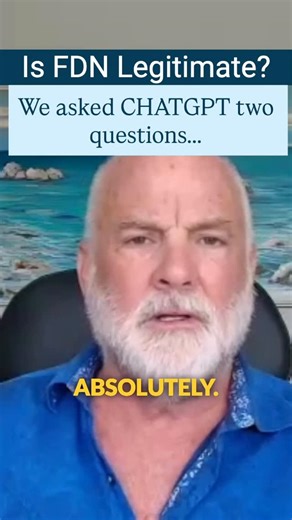 Is FDN Legitimate?

We asked CHATGPT two questions...

ABSOLUTELY.